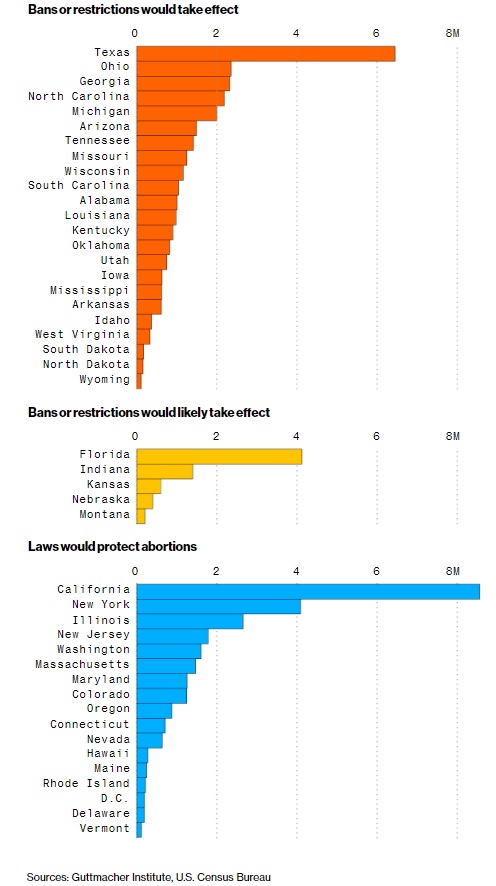 Bans or restrictions would take effect

0
2
4
6
8M

Texas
Ohio
Georgia
North Carolina
Michigan
Arizona
Tennessee
Missouri
Wisconsin
South Carolina
Alabama
Louisiana
Kentucky
Oklahoma
Utah
Iowa
Mississippi
Arkansas
Idaho
West Virginia
South Dakota
North Dakota
Wyoming

Bans or restrictions would likely take effect

0
2
4
6
8M

Florida
Indiana
Kansas
Nebraska
Montana

Laws would protect abortions

0
2
4
6
8M

California
New York
Illinois
New Jersey
Washington
Massachusetts
Maryland
Colorado
Oregon
Connecticut
Nevada
Hawaii
Maine
Rhode Island
D.C.
Delaware
Vermont

Sources: Guttmacher Institute, U.S. Census Bureau